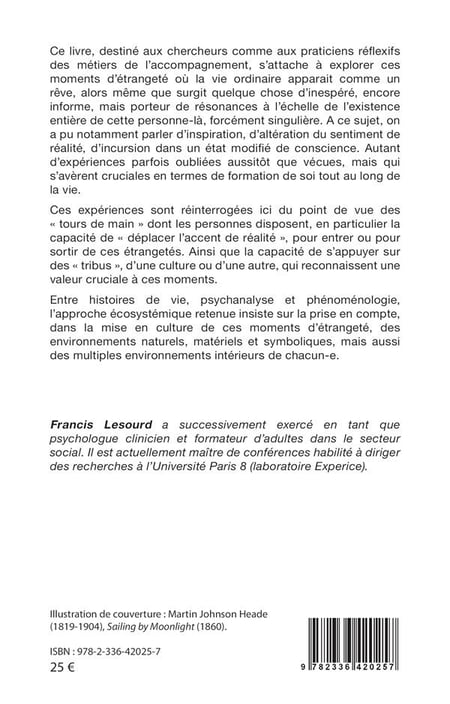 Ce livre, destiné aux chercheurs comme aux praticiens réflexifs des métiers de l'accompagnement, s'attache à explorer ces moments d'étrangeté où la vie ordinaire apparait comme un rêve, alors même que surgit quelque chose d'inespéré, encore informe, mais porteur de résonances à l'échelle de l'existence entière de cette personne-là, forcément singulière. A ce sujet, on a pu notamment parler d'inspiration, d'altération du sentiment de réalité, d'incursion dans un état modifié de conscience. Autant d'expériences parfois oubliées aussitôt que vécues, mais qui s'avèrent cruciales en termes de formation de soi tout au long de la vie.

Ces expériences sont réinterrogées ici du point de vue des « tours de main » dont les personnes disposent, en particulier la capacité de « déplacer l'accent de réalité », pour entrer ou pour sortir de ces étrangetés. Ainsi que la capacité de s'appuyer sur des « tribus », d'une culture ou d'une autre, qui reconnaissent une valeur cruciale à ces moments.

Entre histoires de vie, psychanalyse et phénoménologie, l'approche écosystémique retenue insiste sur la prise en compte, dans la mise en culture de ces moments d'étrangeté, des environnements naturels, matériels et symboliques, mais aussi des multiples environnements intérieurs de chacun-e.

Francis Lesourd a successivement exercé en tant que psychologue clinicien et formateur d'adultes dans le secteur social. Il est actuellement maître de conférences habilité à diriger des recherches à l'Université Paris 8 (laboratoire Experice).

Illustration de couverture : Martin Johnson Heade (1819-1904), Sailing by Moonlight (1860).

ISBN : 978-2-336-42025-7
25 €

9 782336 420257